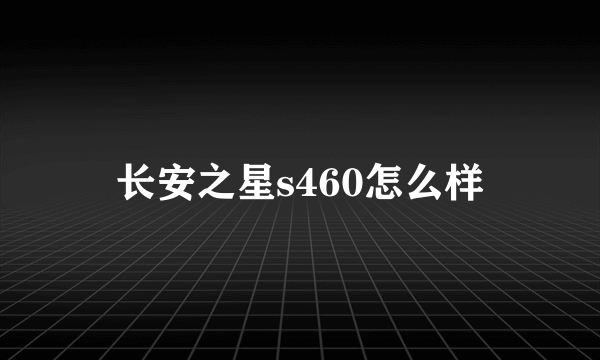 长安之星s460怎么样